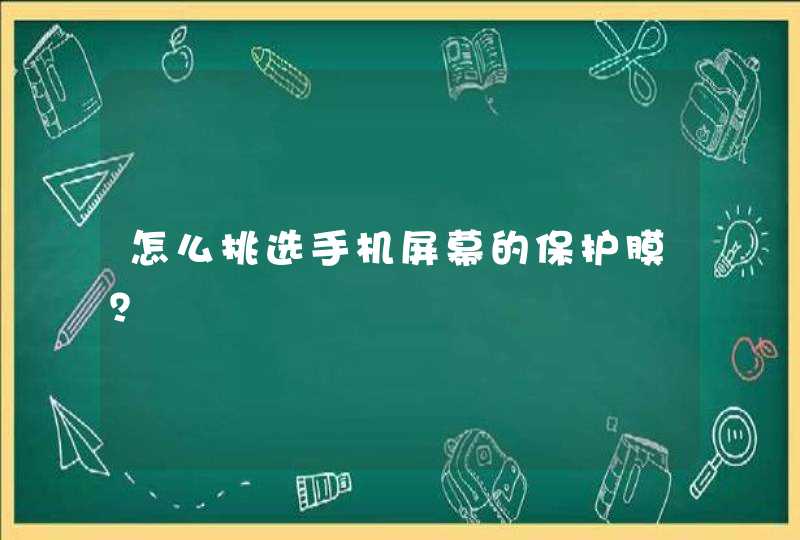 怎么挑选手机屏幕的保护膜?